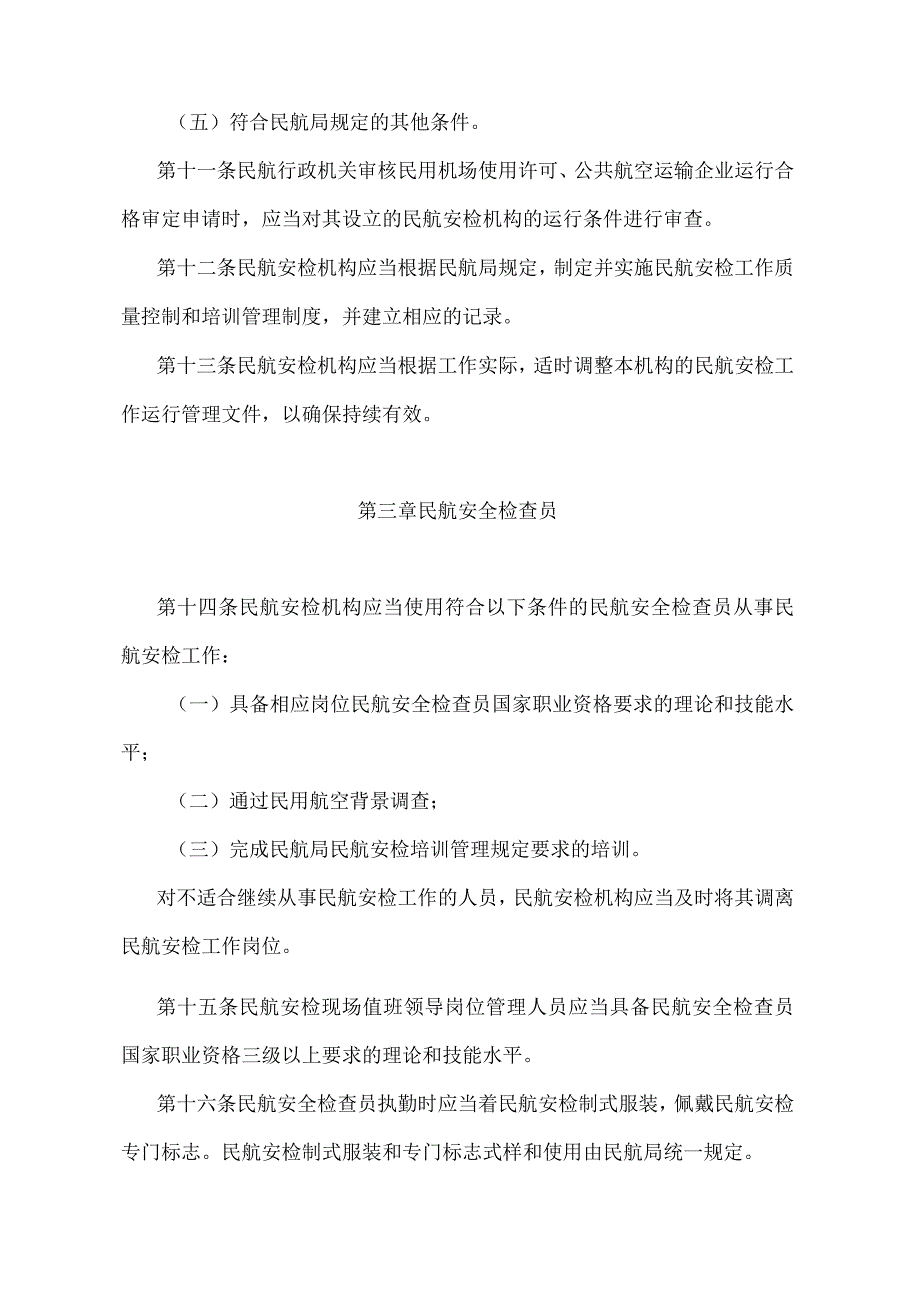 （五）符合民航局规定的其他条件。

第十一条民航行政机关审核民用机场使用许可、公共航空运输企业运行合格审定申请时，应当对其设立的民航安检机构的运行条件进行审查。

第十二条民航安检机构应当根据民航局规定，制定并实施民航安检工作质量控制和培训管理制度，并建立相应的记录。

第十三条民航安检机构应当根据工作实际，适时调整本机构的民航安检工作运行管理文件，以确保持续有效。

第三章民航安全检查员

第十四条民航安检机构应当使用符合以下条件的民航安全检查员从事民航安检工作：

（一）具备相应岗位民航安全检查员国家职业资格要求的理论和技能水平；

（二）通过民用航空背景调查；

（三）完成民航局民航安检培训管理规定要求的培训。

对不适合继续从事民航安检工作的人员，民航安检机构应当及时将其调离民航安检工作岗位。

第十五条民航安检现场值班领导岗位管理人员应当具备民航安全检查员国家职业资格三级以上要求的理论和技能水平。

第十六条民航安全检查员执勤时应当着民航安检制式服装，佩戴民航安检专门标志。民航安检制式服装和专门标志式样和使用由民航局统一规定。